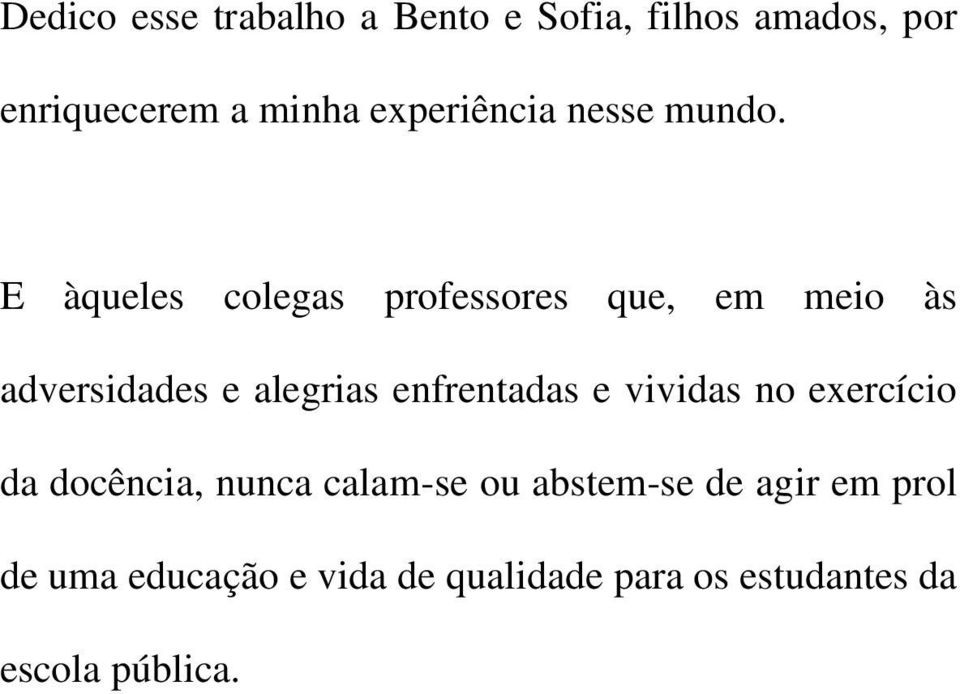 Dedico esse trabalho a Bento e Sofia, filhos amados, por enriquecerem a minha experiência nesse mundo.

E àqueles colegas professores que, em meio às adversidades e alegrias enfrentadas e vividas no exercício da docência, nunca calam-se ou abstem-se de agir em prol de uma educação e vida de qualidade para os estudantes da escola pública.